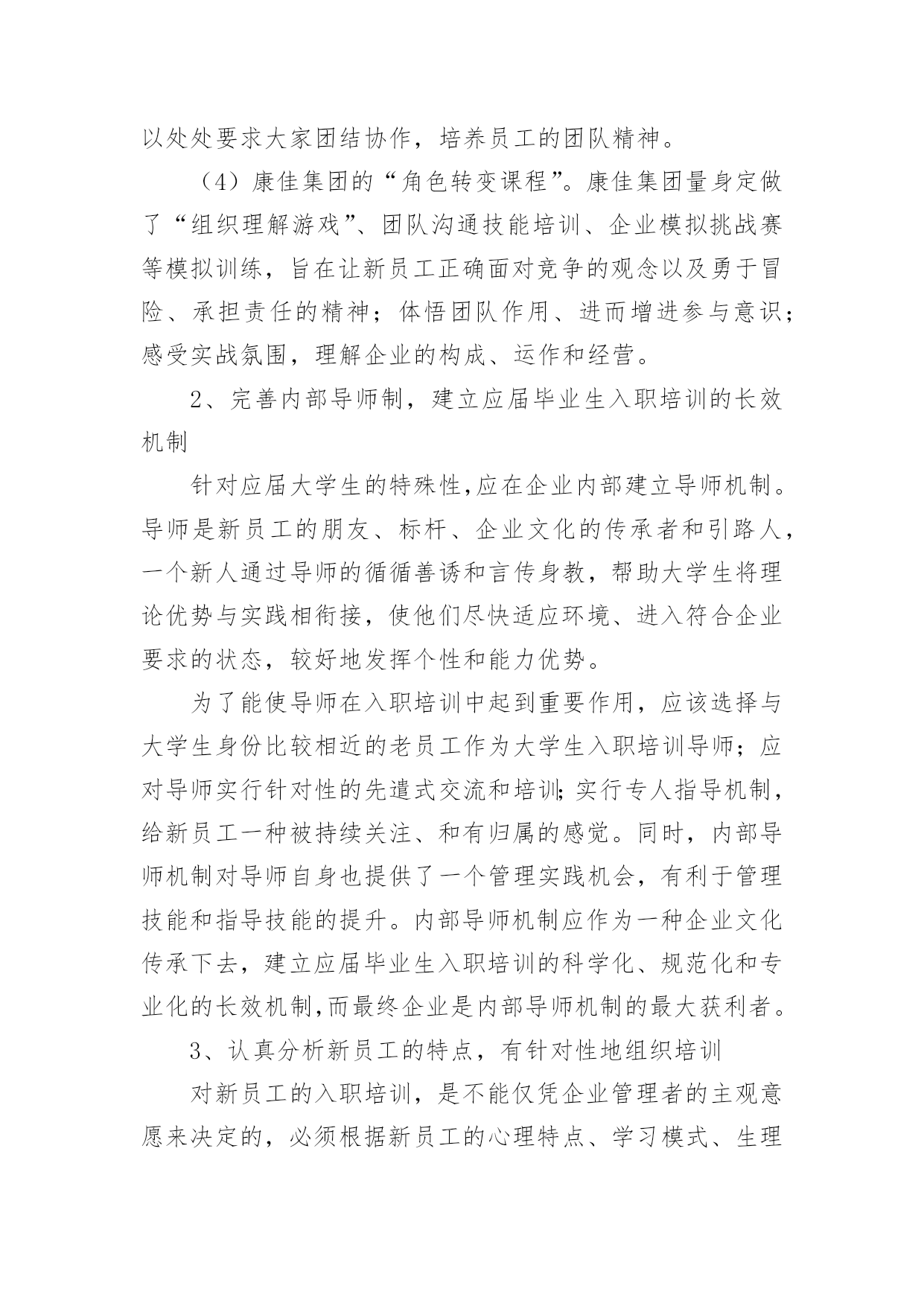 以处处要求大家团结协作，培养员工的团队精神。

（4）康佳集团的“角色转变课程”。康佳集团量身定做了“组织理解游戏”、团队沟通技能培训、企业模拟挑战赛等模拟训练，旨在让新员工正确面对竞争的观念以及勇于冒险、承担责任的精神；体悟团队作用、进而增进参与意识；感受实战氛围，理解企业的构成、运作和经营。

2、完善内部导师制，建立应届毕业生入职培训的长效机制

针对应届大学生的特殊性,应在企业内部建立导师机制。导师是新员工的朋友、标杆、企业文化的传承者和引路人，一个新人通过导师的循循善诱和言传身教，帮助大学生将理论优势与实践相衔接，使他们尽快适应环境、进入符合企业要求的状态，较好地发挥个性和能力优势。

为了能使导师在入职培训中起到重要作用，应该选择与大学生身份比较相近的老员工作为大学生入职培训导师；应对导师实行针对性的先遣式交流和培训;实行专人指导机制，给新员工一种被持续关注、和有归属的感觉。同时，内部导师机制对导师自身也提供了一个管理实践机会，有利于管理技能和指导技能的提升。内部导师机制应作为一种企业文化传承下去，建立应届毕业生入职培训的科学化、规范化和专业化的长效机制,而最终企业是内部导师机制的最大获利者。

3、认真分析新员工的特点，有针对性地组织培训

对新员工的入职培训，是不能仅凭企业管理者的主观意愿来决定的，必须根据新员工的心理特点、学习模式、生理